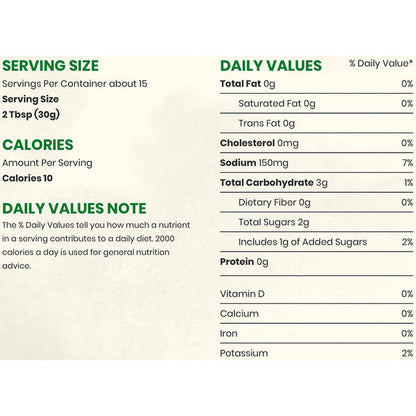 SERVING SIZE

Servings Per Container about 15

Serving Size
2 Tbsp (30g)

CALORIES

Amount Per Serving

Calories 10

DAILY VALUES NOTE

The % Daily Values tell you how much a nutrient in a serving contributes to a daily diet. 2000 calories a day is used for general nutrition advice.

DAILY VALUES % Daily Value*

Total Fat 0g 0%

Saturated Fat 0g 0%

Trans Fat 0g

Cholesterol 0mg 0%

Sodium 150mg 7%

Total Carbohydrate 3g 1%

Dietary Fiber 0g 0%

Total Sugars 2g

Includes 1g of Added Sugars 2%

Protein 0g

Vitamin D 0%

Calcium 0%

Iron 0%

Potassium 2%